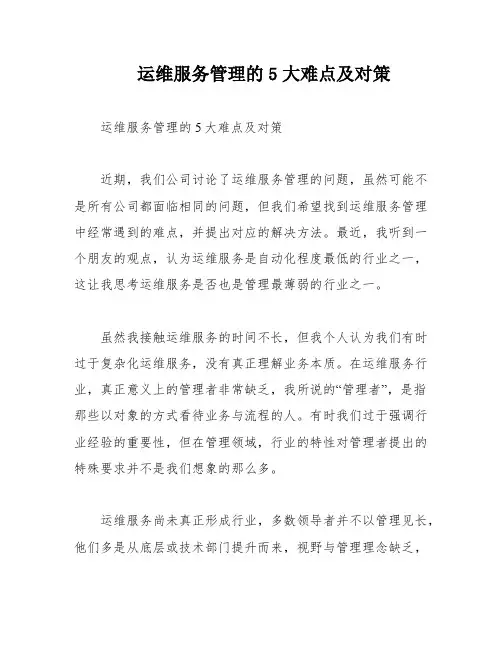 运维服务管理的 5 大难点及对策

运维服务管理的 5 大难点及对策

近期，我们公司讨论了运维服务管理的问题，虽然可能不是所有公司都面临相同的问题，但我们希望找到运维服务管理中经常遇到的难点，并提出对应的解决方法。最近，我听到一个朋友的观点，认为运维服务是自动化程度最低的行业之一，这让我思考运维服务是否也是管理最薄弱的行业之一。

虽然我接触运维服务的时间不长，但我个人认为我们有时过于复杂化运维服务，没有真正理解业务本质。在运维服务行业，真正意义上的管理者非常缺乏，我所说的“管理者”，是指那些以对象的方式看待业务与流程的人。有时我们过于强调行业经验的重要性，但在管理领域，行业的特性对管理者提出的特殊要求并不是我们想象的那么多。

运维服务尚未真正形成行业，多数领导者并不以管理见长，他们多是从底层或技术部门提升而来，视野与管理理念缺乏，